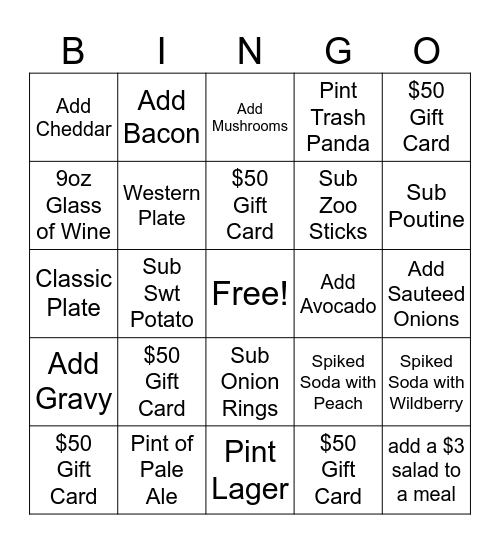 | B | I | N | G | O |
|---|---|---|---|---|
| Add Cheddar | Add Bacon | Add Mushrooms | Pint Trash Panda | \$50 Gift Card |
| 9oz Glass of Wine | Western Plate | \$50 Gift Card | Sub Zoo Sticks | Sub Poutine |
| Classic Plate | Sub Swt Potato | Free! | Add Avocado | Add Sauteed Onions |
| Add Gravy | \$50 Gift Card | Sub Onion Rings | Spiked Soda with Peach | Spiked Soda with Wildberry |
| \$50 Gift Card | Pint of Pale Ale | Pint Lager | \$50 Gift Card | add a \$3 salad to a meal |